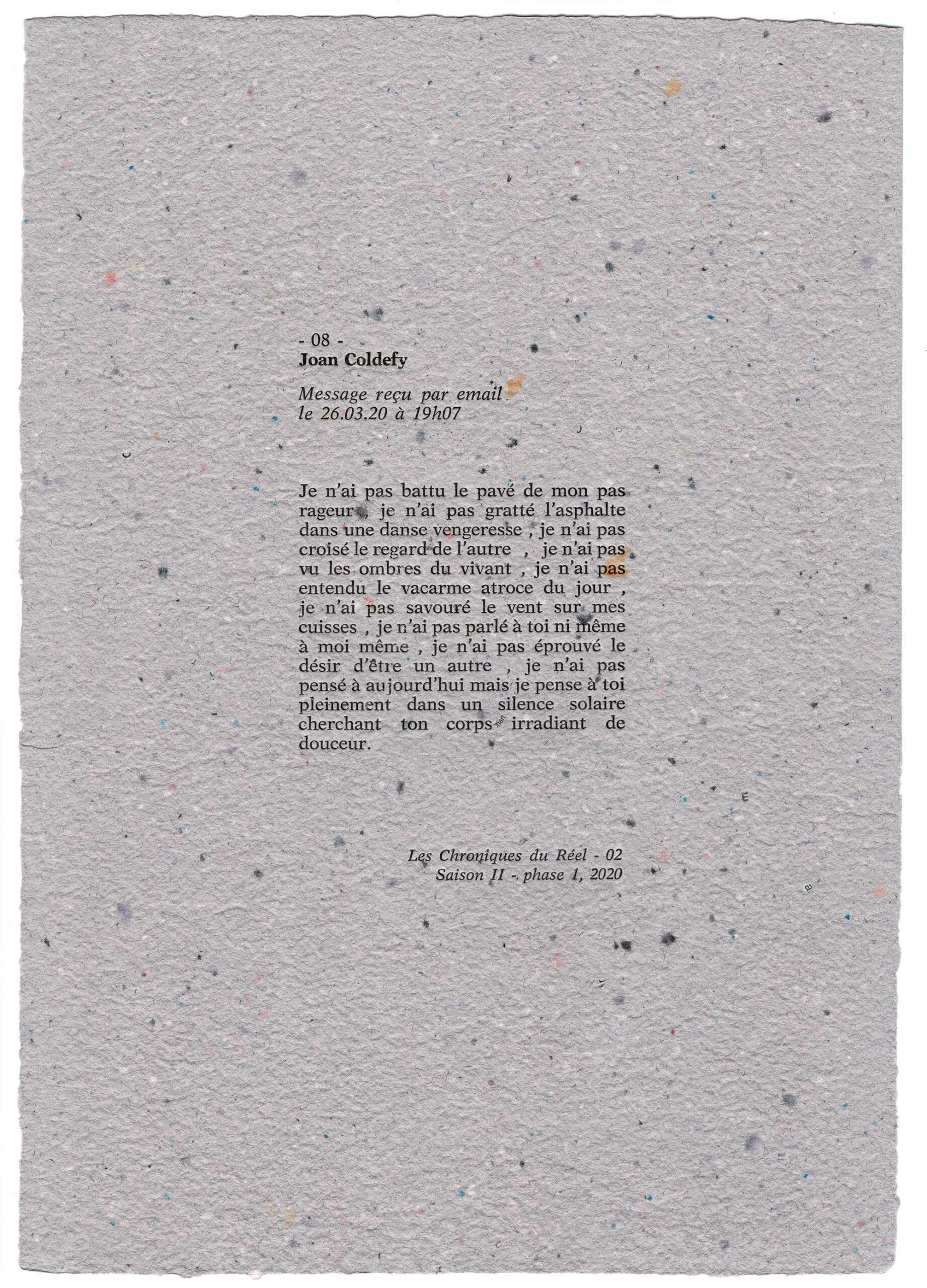 - 08 -
Joan Coldefy

Message reçu par email
le 26.03.20 à 19h07

Je n'ai pas battu le pavé de mon pas rageur , je n'ai pas gratté l'asphalte dans une danse vengeresse , je n'ai pas croisé le regard de l'autre , je n'ai pas vu les ombres du vivant , je n'ai pas entendu le vacarme atroce du jour , je n'ai pas savouré le vent sur mes cuisses , je n'ai pas parlé à toi ni même à moi même , je n'ai pas éprouvé le désir d'être un autre , je n'ai pas pensé à aujourd'hui mais je pense à toi pleinement dans un silence solaire cherchant ton corps irradiant de douceur.

Les Chroniques du Réel - 02
Saison II - phase 1, 2020